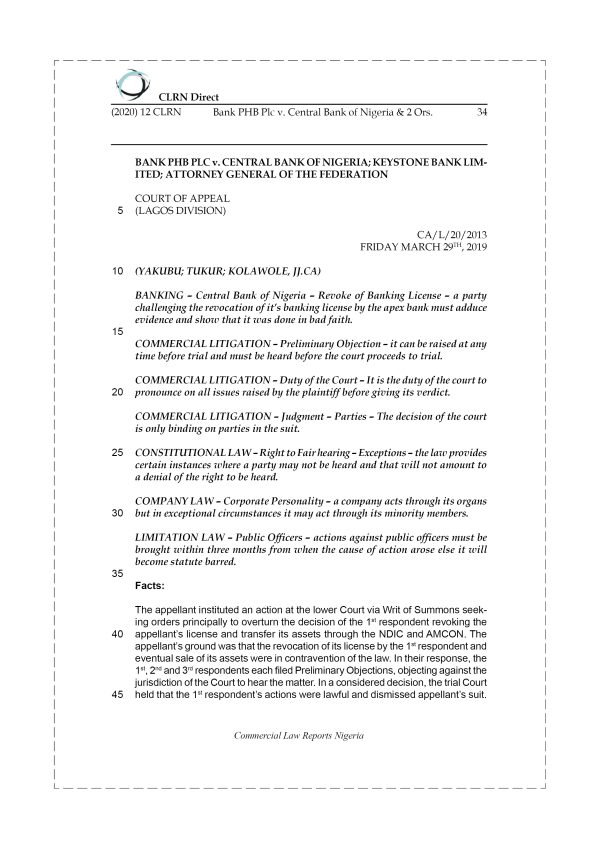 CLRN Direct

(2020) 12 CLRN Bank PHB Plc v. Central Bank of Nigeria & 2 Ors. 34

BANK PHB PLC v. CENTRAL BANK OF NIGERIA; KEYSTONE BANK LIMITED; ATTORNEY GENERAL OF THE FEDERATION

COURT OF APPEAL
5 (LAGOS DIVISION)

CA/L/20/2013
FRIDAY MARCH 29$^{TH}$, 2019

10 (YAKUBU; TUKUR; KOLAWOLE, JJ.CA)

BANKING – Central Bank of Nigeria – Revoke of Banking License – a party challenging the revocation of it's banking license by the apex bank must adduce evidence and show that it was done in bad faith.

15

COMMERCIAL LITIGATION – Preliminary Objection – it can be raised at any time before trial and must be heard before the court proceeds to trial.

COMMERCIAL LITIGATION – Duty of the Court – It is the duty of the court to
20 pronounce on all issues raised by the plaintiff before giving its verdict.

COMMERCIAL LITIGATION – Judgment – Parties – The decision of the court is only binding on parties in the suit.

25 CONSTITUTIONAL LAW – Right to Fair hearing – Exceptions – the law provides certain instances where a party may not be heard and that will not amount to a denial of the right to be heard.

COMPANY LAW – Corporate Personality – a company acts through its organs
30 but in exceptional circumstances it may act through its minority members.

LIMITATION LAW – Public Officers – actions against public officers must be brought within three months from when the cause of action arose else it will become statute barred.

35
Facts:

The appellant instituted an action at the lower Court via Writ of Summons seeking orders principally to overturn the decision of the 1$^{st}$ respondent revoking the
40 appellant's license and transfer its assets through the NDIC and AMCON. The appellant's ground was that the revocation of its license by the 1$^{st}$ respondent and eventual sale of its assets were in contravention of the law. In their response, the 1$^{st}$, 2$^{nd}$ and 3$^{rd}$ respondents each filed Preliminary Objections, objecting against the jurisdiction of the Court to hear the matter. In a considered decision, the trial Court
45 held that the 1$^{st}$ respondent's actions were lawful and dismissed appellant's suit.

Commercial Law Reports Nigeria